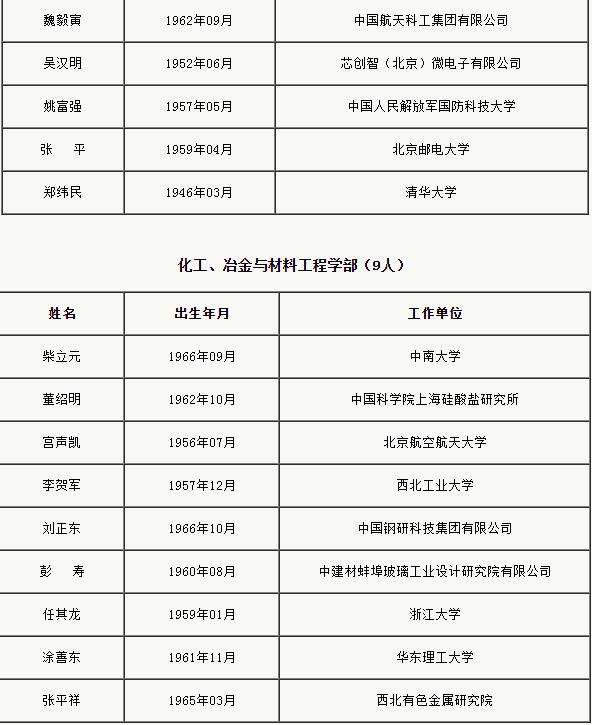 | 魏毅寅 | 1962年09月 | 中国航天科工集团有限公司 |
|---|---|---|
| 吴汉明 | 1952年06月 | 芯创智（北京）微电子有限公司 |
| 姚富强 | 1957年05月 | 中国人民解放军国防科技大学 |
| 张　平 | 1959年04月 | 北京邮电大学 |
| 郑纬民 | 1946年03月 | 清华大学 |

化工、冶金与材料工程学部（9人）

| 姓名 | 出生年月 | 工作单位 |
|---|---|---|
| 柴立元 | 1966年09月 | 中南大学 |
| 董绍明 | 1962年10月 | 中国科学院上海硅酸盐研究所 |
| 宫声凯 | 1956年07月 | 北京航空航天大学 |
| 李贺军 | 1957年12月 | 西北工业大学 |
| 刘正东 | 1966年10月 | 中国钢研科技集团有限公司 |
| 彭　寿 | 1960年08月 | 中建材蚌埠玻璃工业设计研究院有限公司 |
| 任其龙 | 1959年01月 | 浙江大学 |
| 涂善东 | 1961年11月 | 华东理工大学 |
| 张平祥 | 1965年03月 | 西北有色金属研究院 |